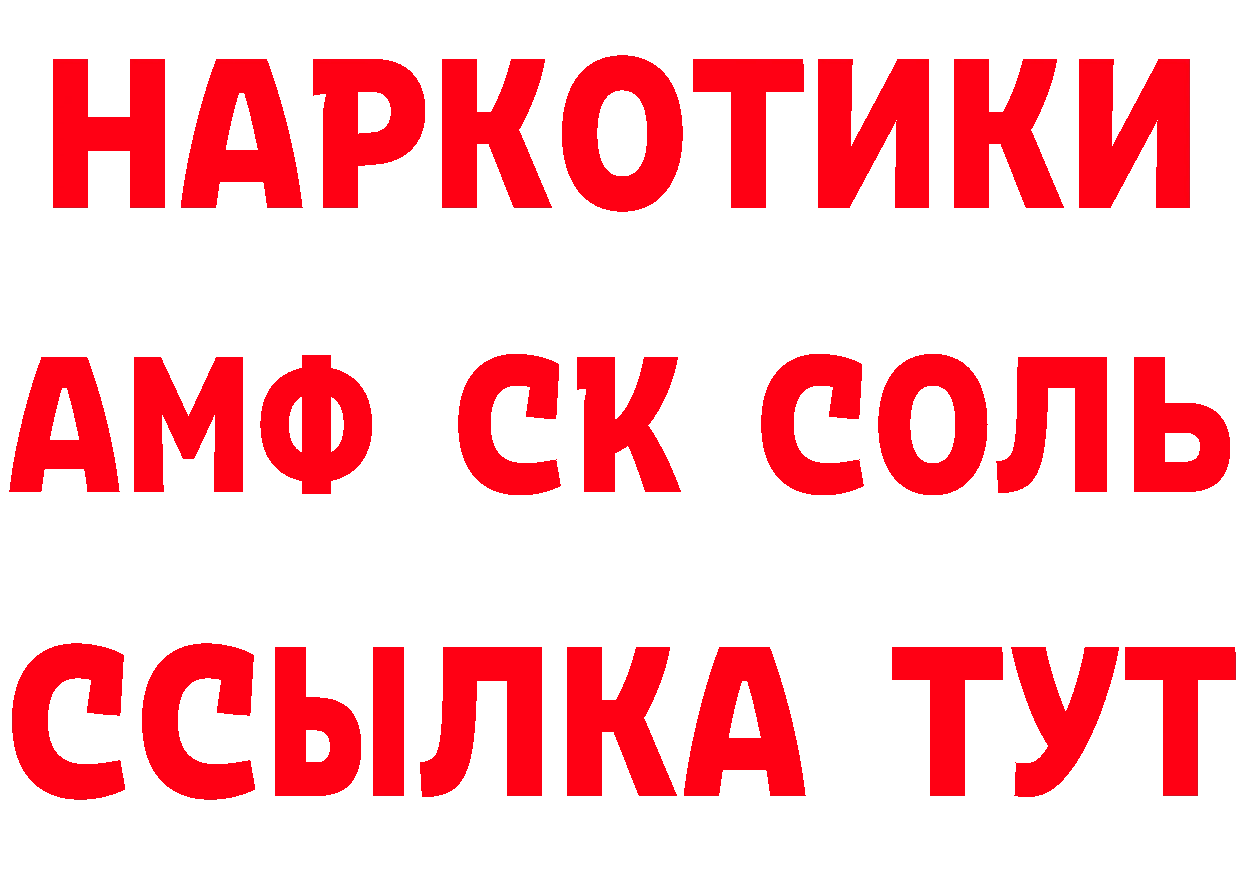 НАРКОТИКИ

АМФ СК СОЛЬ

ССЫЛКА ТУТ